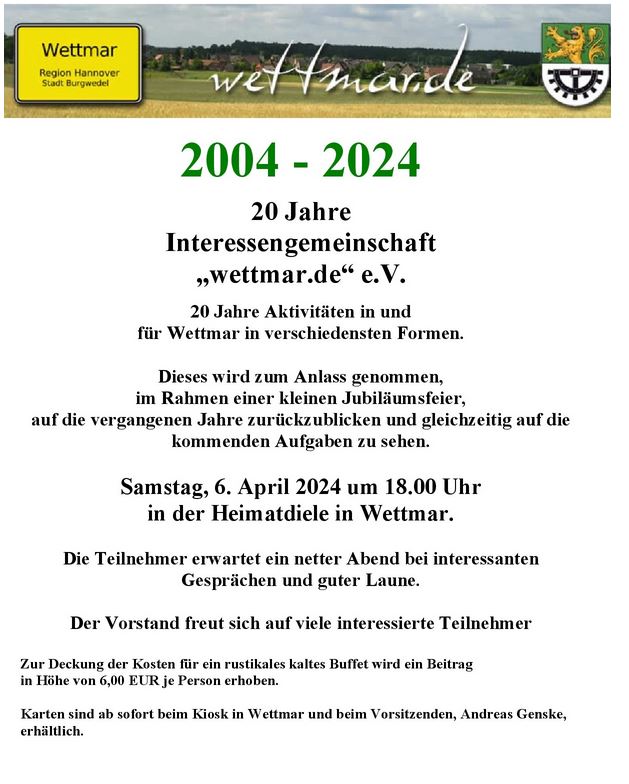 Wettmar
Region Hannover
Stadt Burgwedel

wettmar.de

2004 - 2024

20 Jahre
Interessengemeinschaft
„wettmar.de“ e.V.

20 Jahre Aktivitäten in und für Wettmar in verschiedensten Formen.

Dieses wird zum Anlass genommen, im Rahmen einer kleinen Jubiläumsfeier, auf die vergangenen Jahre zurückzublicken und gleichzeitig auf die kommenden Aufgaben zu sehen.

Samstag, 6. April 2024 um 18.00 Uhr
in der Heimatdiele in Wettmar.

Die Teilnehmer erwartet ein netter Abend bei interessanten Gesprächen und guter Laune.

Der Vorstand freut sich auf viele interessierte Teilnehmer

Zur Deckung der Kosten für ein rustikales kaltes Buffet wird ein Beitrag in Höhe von 6,00 EUR je Person erhoben.

Karten sind ab sofort beim Kiosk in Wettmar und beim Vorsitzenden, Andreas Genske, erhältlich.